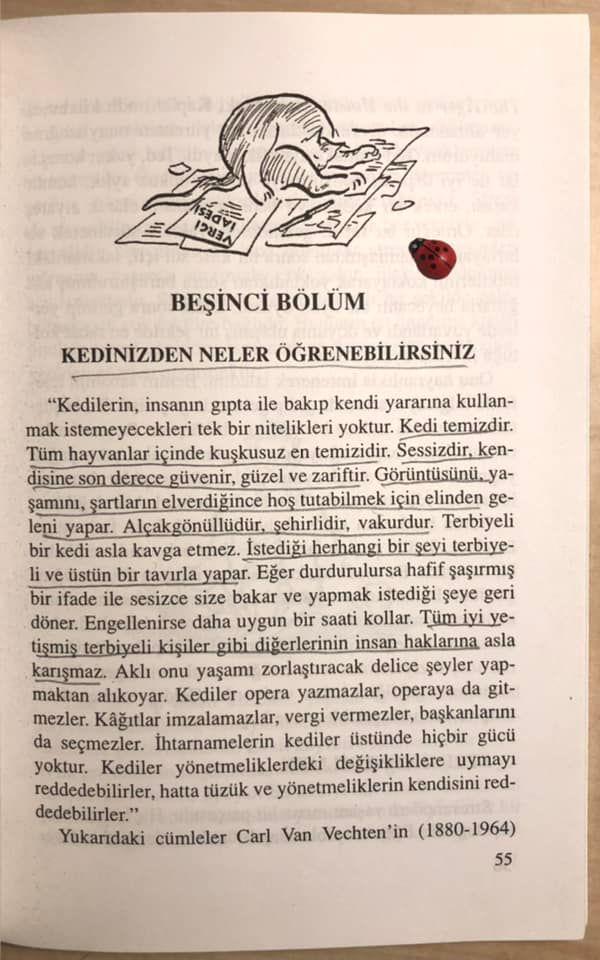 VERGİ İADESİ

BEŞİNCİ BÖLÜM

KEDİNİZDEN NELER ÖĞRENEBİLİRSİNİZ

"Kedilerin, insanın gıpta ile bakıp kendi yararına kullanmak istemeyecekleri tek bir nitelikleri yoktur. Kedi temizdir. Tüm hayvanlar içinde kuşkusuz en temizidir. Sessizdir, kendisine son derece güvenir, güzel ve zariftir. Görüntüsünü, yaşamını, şartların elverdiğince hoş tutabilmek için elinden geleni yapar. Alçakgönüllüdür, şehirlidir, vakurdur. Terbiyeli bir kedi asla kavga etmez. İstediği herhangi bir şeyi terbiyeli ve üstün bir tavırla yapar. Eğer durdurulursa hafif şaşırmış bir ifade ile sesizce size bakar ve yapmak istediği şeye geri döner. Engellenirse daha uygun bir saati kollar. Tüm iyi yetişmiş terbiyeli kişiler gibi diğerlerinin insan haklarına asla karışmaz. Aklı onu yaşamı zorlaştıracak delice şeyler yapmaktan alıkoyar. Kediler opera yazmazlar, operaya da gitmezler. Kâğıtlar imzalamazlar, vergi vermezler, başkanlarını da seçmezler. İhtarnamelerin kediler üstünde hiçbir gücü yoktur. Kediler yönetmeliklerdeki değişikliklere uymayı reddedebilirler, hatta tüzük ve yönetmeliklerin kendisini reddedebilirler."

Yukarıdaki cümleler Carl Van Vechten'in (1880-1964)

55